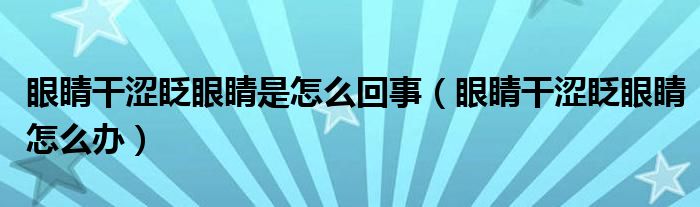 眼睛干涩眨眼睛是怎么回事（眼睛干涩眨眼睛怎么办）